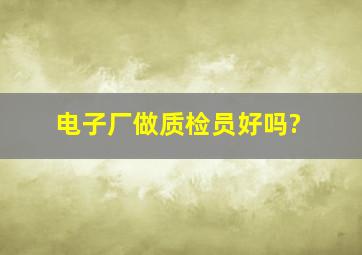 电子厂做质检员好吗?